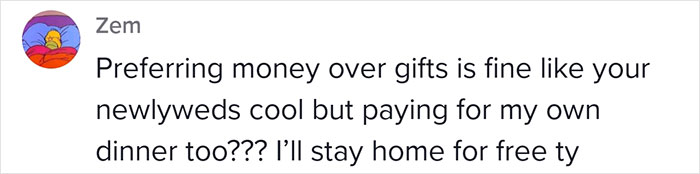 Zem

Preferring money over gifts is fine like your newlyweds cool but paying for my own dinner too??? I'll stay home for free ty